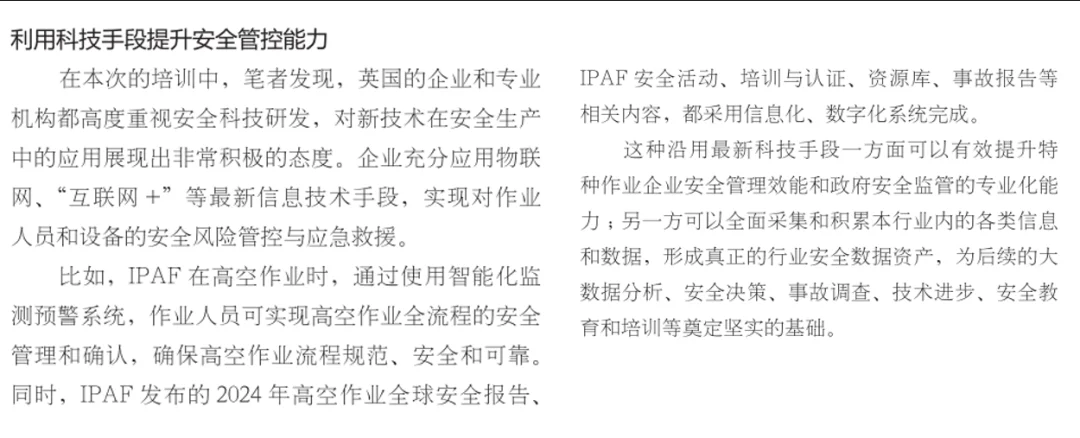 利用科技手段提升安全管控能力

在本次的培训中，笔者发现，英国的企业和专业机构都高度重视安全科技研发，对新技术在安全生产中的应用展现出非常积极的态度。企业充分应用物联网、“互联网 +”等最新信息技术手段，实现对作业人员和设备的安全风险管控与应急救援。

比如，IPAF 在高空作业时，通过使用智能化监测预警系统，作业人员可实现高空作业全流程的安全管理和确认，确保高空作业流程规范、安全和可靠。同时，IPAF 发布的 2024 年高空作业全球安全报告、IPAF 安全活动、培训与认证、资源库、事故报告等相关内容，都采用信息化、数字化系统完成。

这种沿用最新科技手段一方面可以有效提升特种作业企业安全管理效能和政府安全监管的专业化能力；另一方可以全面采集和积累本行业内的各类信息和数据，形成真正的行业安全数据资产，为后续的大数据分析、安全决策、事故调查、技术进步、安全教育和培训等奠定坚实的基础。